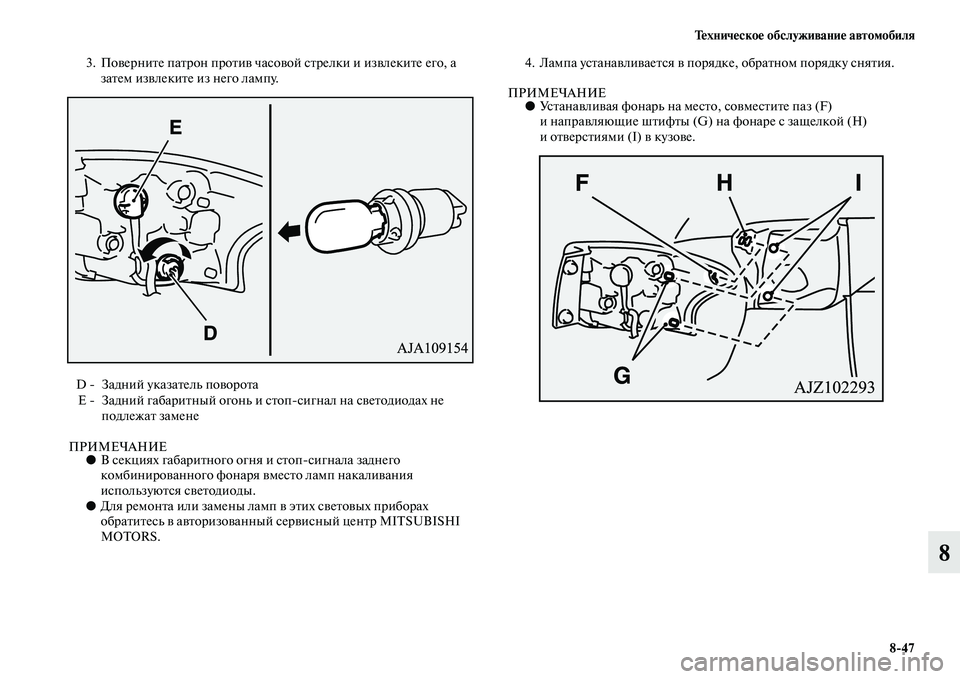 Техническое обслуживание автомобиля

3. Поверните патрон против часовой стрелки и извлеките его, а затем извлеките из него лампу.

E

D

AJA109154

D - Задний указатель поворота
E - Задний габаритный огонь и стоп-сигнал на светодиодах не подлежат замене

ПРИМЕЧАНИЕ
● В секциях габаритного огня и стоп-сигнала заднего комбинированного фонаря вместо ламп накаливания используются светодиоды.
● Для ремонта или замены ламп в этих световых приборах обратитесь в авторизованный сервисный центр MITSUBISHI MOTORS.

4. Лампа устанавливается в порядке, обратном порядку снятия.

ПРИМЕЧАНИЕ
● Устанавливая фонарь на место, совместите паз (F) и направляющие штифты (G) на фонаре с защелкой (H) и отверстиями (I) в кузове.

F H I

G

AJZ102293

8

8-47

carmanualsonline.info